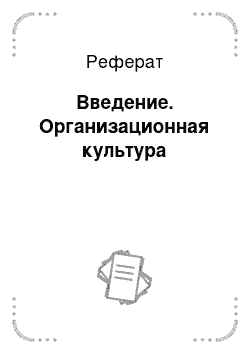 Реферат

Введение. Организационная культура